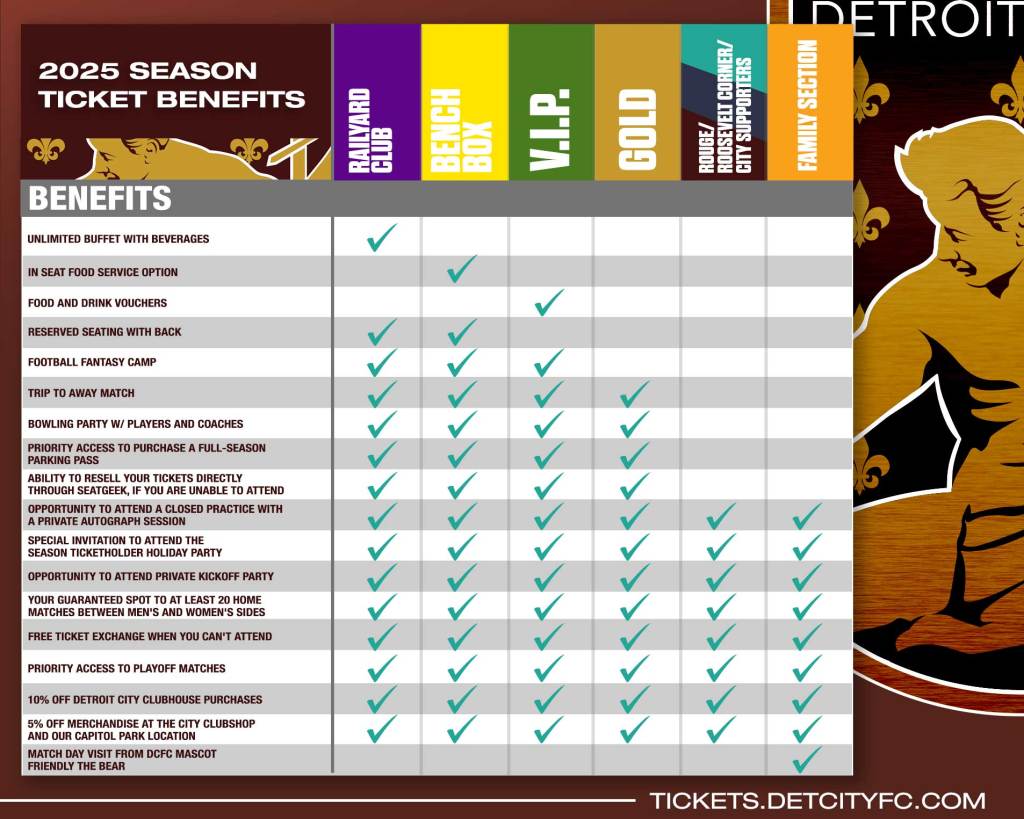 DETROIT

2025 SEASON TICKET BENEFITS

| BENEFITS | RAILYARD CLUB | BENCH BOX | V.I.P. | GOLD | ROUGE/ ROOSEVELT CORNER/ CITY SUPPORTERS | FAMILY SECTION |
|---|---|---|---|---|---|---|
| UNLIMITED BUFFET WITH BEVERAGES | ✓ | | | | | |
| IN SEAT FOOD SERVICE OPTION | | ✓ | | | | |
| FOOD AND DRINK VOUCHERS | | | ✓ | | | |
| RESERVED SEATING WITH BACK | ✓ | ✓ | | | | |
| FOOTBALL FANTASY CAMP | ✓ | ✓ | ✓ | | | |
| TRIP TO AWAY MATCH | ✓ | ✓ | ✓ | ✓ | | |
| BOWLING PARTY W/ PLAYERS AND COACHES | ✓ | ✓ | ✓ | ✓ | | |
| PRIORITY ACCESS TO PURCHASE A FULL-SEASON PARKING PASS | ✓ | ✓ | ✓ | ✓ | | |
| ABILITY TO RESELL YOUR TICKETS DIRECTLY THROUGH SEATGEEK, IF YOU ARE UNABLE TO ATTEND | ✓ | ✓ | ✓ | ✓ | | |
| OPPORTUNITY TO ATTEND A CLOSED PRACTICE WITH A PRIVATE AUTOGRAPH SESSION | ✓ | ✓ | ✓ | ✓ | ✓ | ✓ |
| SPECIAL INVITATION TO ATTEND THE SEASON TICKETHOLDER HOLIDAY PARTY | ✓ | ✓ | ✓ | ✓ | ✓ | ✓ |
| OPPORTUNITY TO ATTEND PRIVATE KICKOFF PARTY | ✓ | ✓ | ✓ | ✓ | ✓ | ✓ |
| YOUR GUARANTEED SPOT TO AT LEAST 20 HOME MATCHES BETWEEN MEN'S AND WOMEN'S SIDES | ✓ | ✓ | ✓ | ✓ | ✓ | ✓ |
| FREE TICKET EXCHANGE WHEN YOU CAN'T ATTEND | ✓ | ✓ | ✓ | ✓ | ✓ | ✓ |
| PRIORITY ACCESS TO PLAYOFF MATCHES | ✓ | ✓ | ✓ | ✓ | ✓ | ✓ |
| 10% OFF DETROIT CITY CLUBHOUSE PURCHASES | ✓ | ✓ | ✓ | ✓ | ✓ | ✓ |
| 5% OFF MERCHANDISE AT THE CITY CLUBSHOP AND OUR CAPITOL PARK LOCATION | ✓ | ✓ | ✓ | ✓ | ✓ | ✓ |
| MATCH DAY VISIT FROM DCFC MASCOT FRIENDLY THE BEAR | | | | | | ✓ |

TICKETS.DETCITYFC.COM